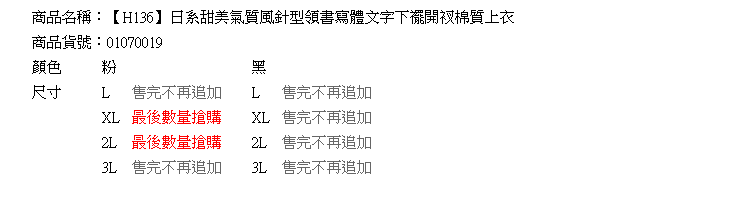 商品名稱：【H136】日系甜美氣質風針型領書寫體文字下襬開衩棉質上衣
商品貨號：01070019

| 顏色 | 粉 | | 黑 | |
|---|---|---|---|---|
| 尺寸 | L | 售完不再追加 | L | 售完不再追加 |
| | XL | 最後數量搶購 | XL | 售完不再追加 |
| | 2L | 最後數量搶購 | 2L | 售完不再追加 |
| | 3L | 售完不再追加 | 3L | 售完不再追加 |